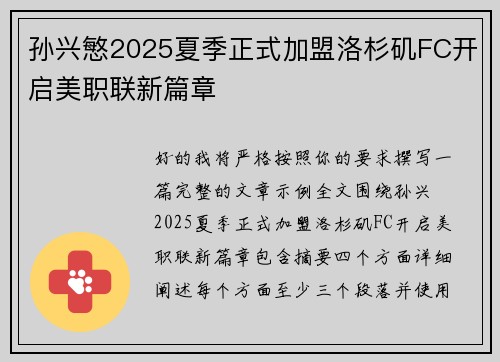 孙兴慜2025夏季正式加盟洛杉矶FC开启美职联新篇章

好的我将严格按照你的要求撰写一篇完整的文章示例全文围绕孙兴2025夏季正式加盟洛杉矶FC开启美职联新篇章包含摘要四个方面详细阐述每个方面至少三个段落并使用